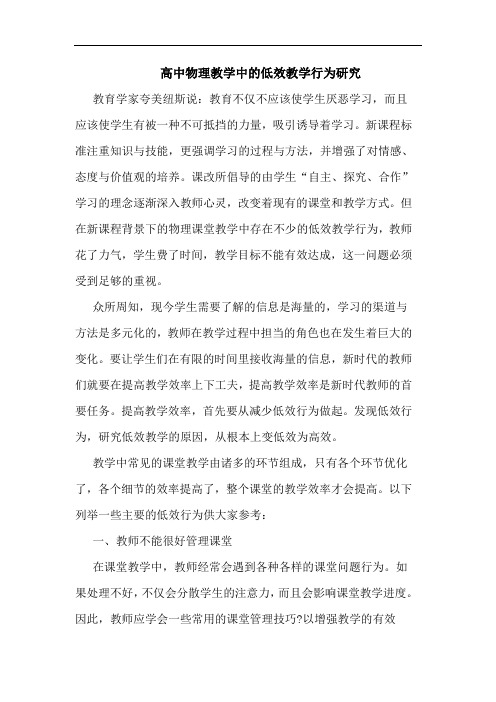 高中物理教学中的低效教学行为研究

教育学家夸美纽斯说：教育不仅不应该使学生厌恶学习，而且应该使学生有被一种不可抵挡的力量，吸引诱导着学习。新课程标准注重知识与技能，更强调学习的过程与方法，并增强了对情感、态度与价值观的培养。课改所倡导的由学生“自主、探究、合作”学习的理念逐渐深入教师心灵，改变着现有的课堂和教学方式。但在新课程背景下的物理课堂教学中存在不少的低效教学行为，教师花了力气，学生费了时间，教学目标不能有效达成，这一问题必须受到足够的重视。

众所周知，现今学生需要了解的信息是海量的，学习的渠道与方法是多元化的，教师在教学过程中担当的角色也在发生着巨大的变化。要让学生们在有限的时间里接收海量的信息，新时代的教师们就要在提高教学效率上下工夫，提高教学效率是新时代教师的首要任务。提高教学效率，首先要从减少低效行为做起。发现低效行为，研究低效教学的原因，从根本上变低效为高效。

教学中常见的课堂教学由诸多的环节组成，只有各个环节优化了，各个细节的效率提高了，整个课堂的教学效率才会提高。以下列举一些主要的低效行为供大家参考：

一、教师不能很好管理课堂

在课堂教学中，教师经常会遇到各种各样的课堂问题行为。如果处理不好，不仅会分散学生的注意力，而且会影响课堂教学进度。因此，教师应学会一些常用的课堂管理技巧?以增强教学的有效